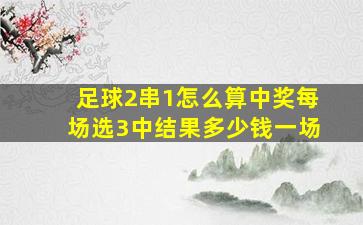 足球2串1怎么算中奖每场选3中结果多少钱一场